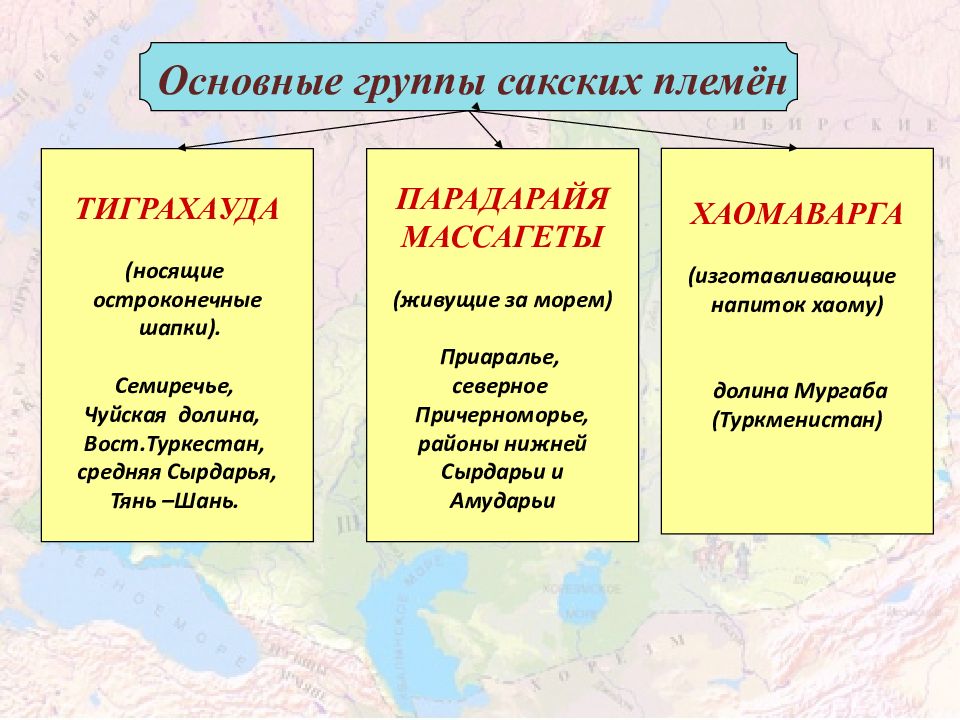 Основные группы сакских племён

ТИГРАХАУДА

(носящие остроконечные шапки).

Семиречье, Чуйская долина, Вост.Туркестан, средняя Сырдарья, Тянь –Шань.

ПАРАДАРАЙЯ МАССАГЕТЫ

(живущие за морем)

Приаралье, северное Причерноморье, районы нижней Сырдарьи и Амударьи

ХАОМАВАРГА

(изготавливающие напиток хаому)

долина Мургаба (Туркменистан)